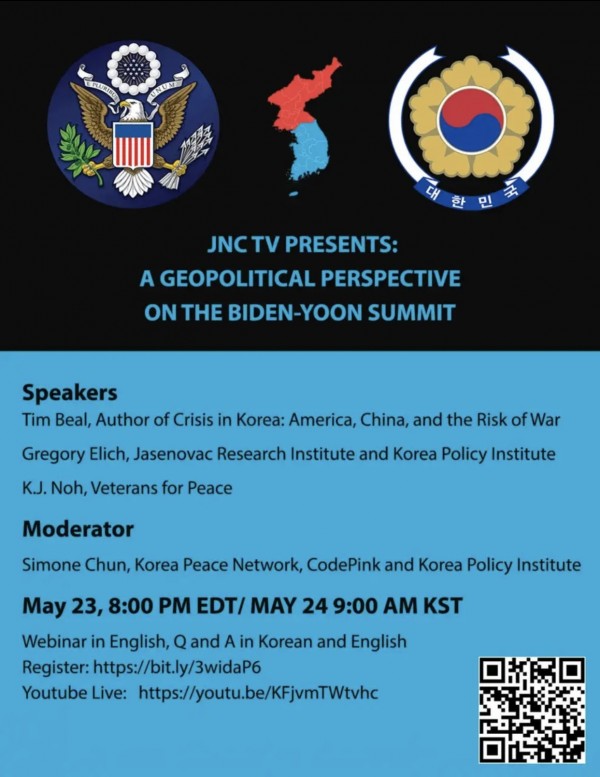 E PLURIBUS UNUM

대한민국

JNC TV PRESENTS:
A GEOPOLITICAL PERSPECTIVE
ON THE BIDEN-YOON SUMMIT

Speakers

Tim Beal, Author of Crisis in Korea: America, China, and the Risk of War

Gregory Elich, Jasenovac Research Institute and Korea Policy Institute

K.J. Noh, Veterans for Peace

Moderator

Simone Chun, Korea Peace Network, CodePink and Korea Policy Institute

May 23, 8:00 PM EDT/ MAY 24 9:00 AM KST

Webinar in English, Q and A in Korean and English
Register: https://bit.ly/3widaP6
Youtube Live: https://youtu.be/KFjvmTWtvhc